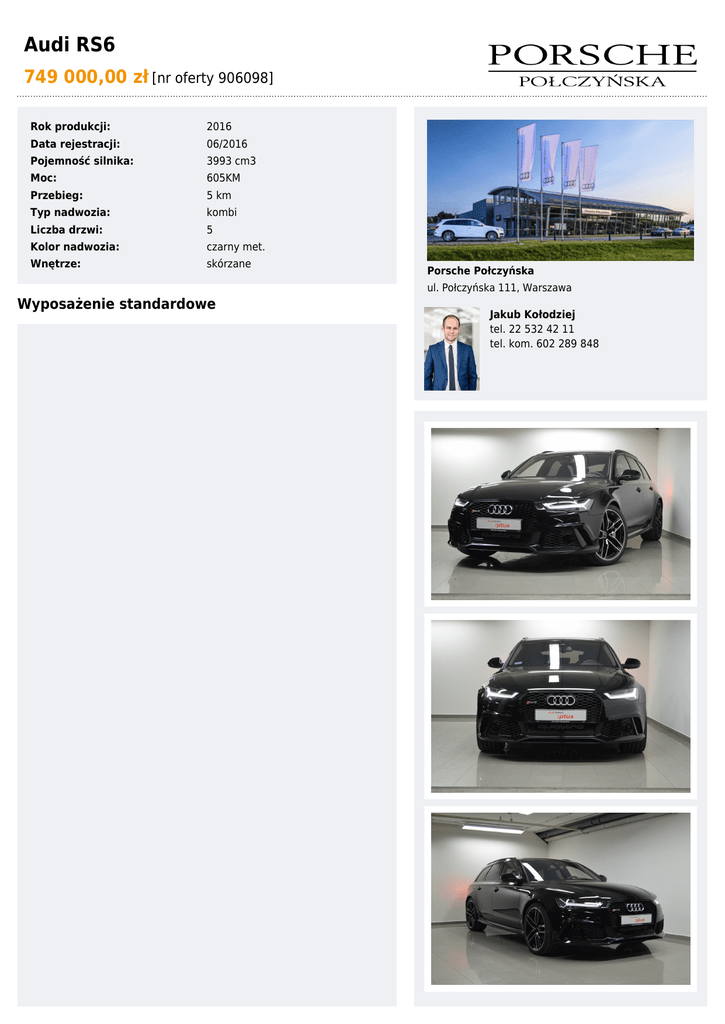 Audi RS6

749 000,00 zł [nr oferty 906098]

PORSCHE
POŁCZYŃSKA

Rok produkcji: 2016
Data rejestracji: 06/2016
Pojemność silnika: 3993 cm3
Moc: 605KM
Przebieg: 5 km
Typ nadwozia: kombi
Liczba drzwi: 5
Kolor nadwozia: czarny met.
Wnętrze: skórzane

Wyposażenie standardowe

Porsche Połczyńska
ul. Połczyńska 111, Warszawa

Jakub Kołodziej
tel. 22 532 42 11
tel. kom. 602 289 848